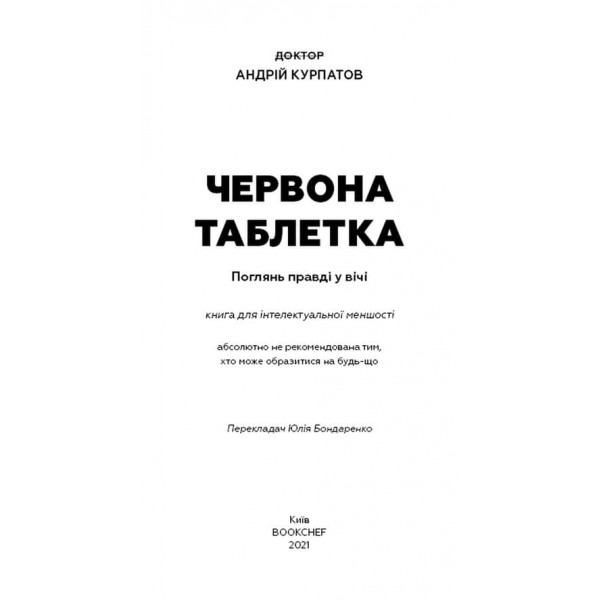 ДОКТОР
АНДРІЙ КУРПАТОВ

ЧЕРВОНА
ТАБЛЕТКА

Поглянь правді у вічі

книга для інтелектуальної меншості

абсолютно не рекомендована тим,
хто може образитися на будь-що

Перекладач Юлія Бондаренко

Київ
BOOKCHEF
2021